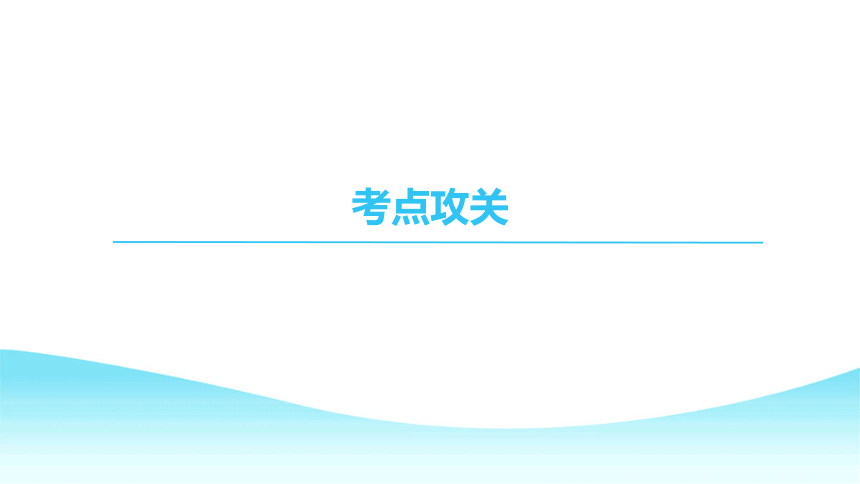 考点攻关